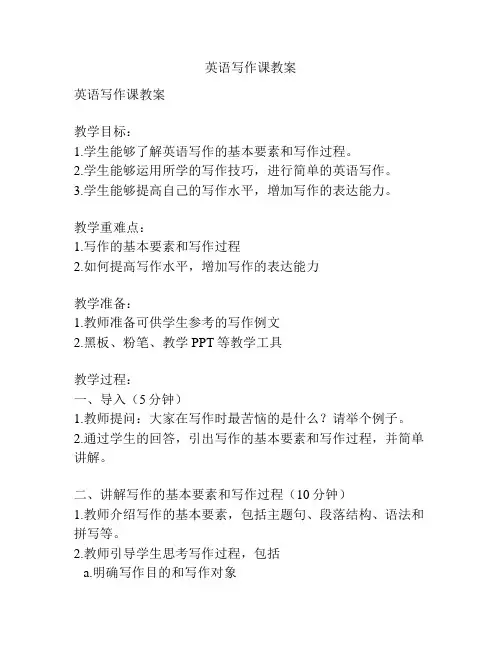 英语写作课教案

英语写作课教案

教学目标：
1.学生能够了解英语写作的基本要素和写作过程。
2.学生能够运用所学的写作技巧，进行简单的英语写作。
3.学生能够提高自己的写作水平，增加写作的表达能力。

教学重难点：
1.写作的基本要素和写作过程
2.如何提高写作水平，增加写作的表达能力

教学准备：
1.教师准备可供学生参考的写作例文
2.黑板、粉笔、教学 PPT 等教学工具

教学过程：
一、导入（5 分钟）
1.教师提问：大家在写作时最苦恼的是什么？请举个例子。
2.通过学生的回答，引出写作的基本要素和写作过程，并简单讲解。

二、讲解写作的基本要素和写作过程（10 分钟）
1.教师介绍写作的基本要素，包括主题句、段落结构、语法和拼写等。
2.教师引导学生思考写作过程，包括
a.明确写作目的和写作对象